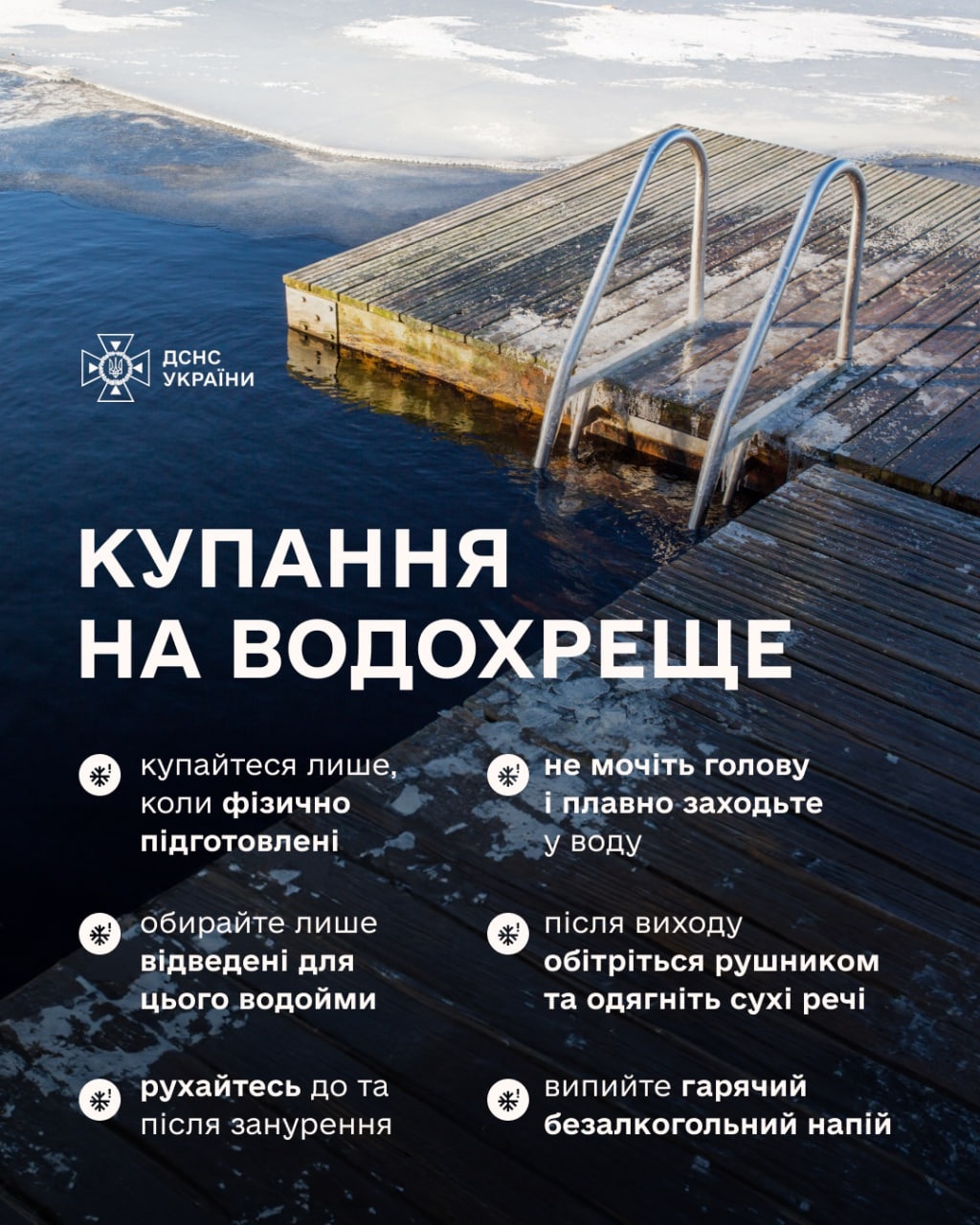 ДСНС УКРАЇНИ

КУПАННЯ НА ВОДОХРЕЩЕ

купайтеся лише, коли фізично підготовлені

обирайте лише відведені для цього водойми

рухайтесь до та після занурення

не мочіть голову і плавно заходьте у воду

після виходу обітріться рушником та одягніть сухі речі

випийте гарячий безалкогольний напій